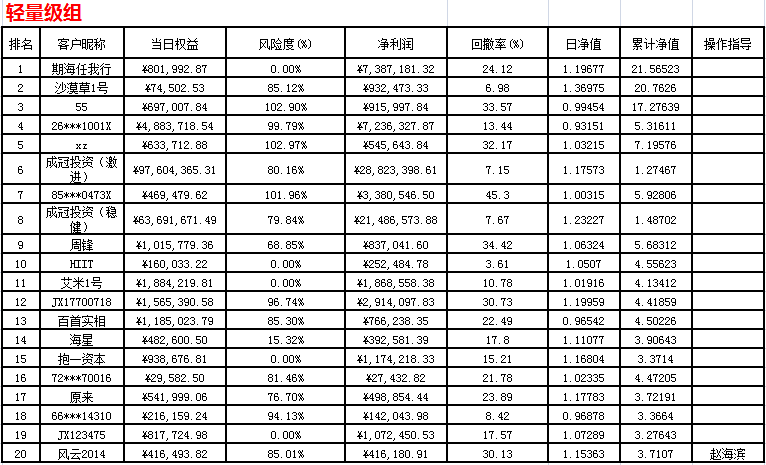 轻量级组

| 排名 | 客户昵称 | 当日权益 | 风险度(%) | 净利润 | 回撤率(%) | 日净值 | 累计净值 | 操作指导 |
|---|---|---|---|---|---|---|---|---|
| 1 | 期海任我行 | ¥801,992.87 | 0.00% | ¥7,387,181.32 | 24.12 | 1.19677 | 21.56523 | |
| 2 | 沙漠草1号 | ¥74,502.53 | 85.12% | ¥932,473.33 | 6.98 | 1.36975 | 20.7626 | |
| 3 | 55 | ¥697,007.84 | 102.90% | ¥915,997.84 | 33.57 | 0.99454 | 17.27639 | |
| 4 | 26***1001X | ¥4,883,718.54 | 99.79% | ¥7,236,327.87 | 13.44 | 0.93151 | 5.31611 | |
| 5 | xz | ¥633,712.88 | 102.97% | ¥545,643.84 | 32.17 | 1.03215 | 7.19576 | |
| 6 | 成冠投资（激进） | ¥97,604,365.31 | 80.16% | ¥28,823,398.61 | 7.15 | 1.17573 | 1.27467 | |
| 7 | 85***0473X | ¥469,479.62 | 101.96% | ¥3,380,546.50 | 45.3 | 1.00315 | 5.92806 | |
| 8 | 成冠投资（稳健） | ¥63,691,671.49 | 79.84% | ¥21,486,573.88 | 7.67 | 1.23227 | 1.48702 | |
| 9 | 周锋 | ¥1,015,779.36 | 68.85% | ¥837,041.60 | 34.42 | 1.06324 | 5.68312 | |
| 10 | HIIT | ¥160,033.22 | 0.00% | ¥252,484.78 | 3.61 | 1.0507 | 4.55623 | |
| 11 | 艾米1号 | ¥1,884,219.81 | 0.00% | ¥1,868,558.38 | 10.78 | 1.01916 | 4.13412 | |
| 12 | JX17700718 | ¥1,565,390.58 | 96.74% | ¥2,914,097.83 | 30.73 | 1.19959 | 4.41859 | |
| 13 | 百首实相 | ¥1,185,023.79 | 85.30% | ¥766,238.35 | 22.49 | 0.96542 | 4.50226 | |
| 14 | 海星 | ¥482,600.50 | 15.32% | ¥392,581.39 | 17.8 | 1.11077 | 3.90643 | |
| 15 | 抱一资本 | ¥938,676.81 | 0.00% | ¥1,174,218.33 | 15.21 | 1.16804 | 3.3714 | |
| 16 | 72***70016 | ¥29,582.50 | 81.46% | ¥27,432.82 | 21.78 | 1.02335 | 4.47205 | |
| 17 | 原来 | ¥541,999.06 | 76.70% | ¥498,854.44 | 23.89 | 1.17783 | 3.72191 | |
| 18 | 66***14310 | ¥216,159.24 | 94.13% | ¥142,043.98 | 8.42 | 0.96878 | 3.3664 | |
| 19 | JX123475 | ¥817,724.98 | 0.00% | ¥1,072,450.53 | 17.57 | 1.07289 | 3.27643 | |
| 20 | 风云2014 | ¥416,493.82 | 85.01% | ¥416,180.91 | 30.13 | 1.15363 | 3.7107 | 赵海滨 |